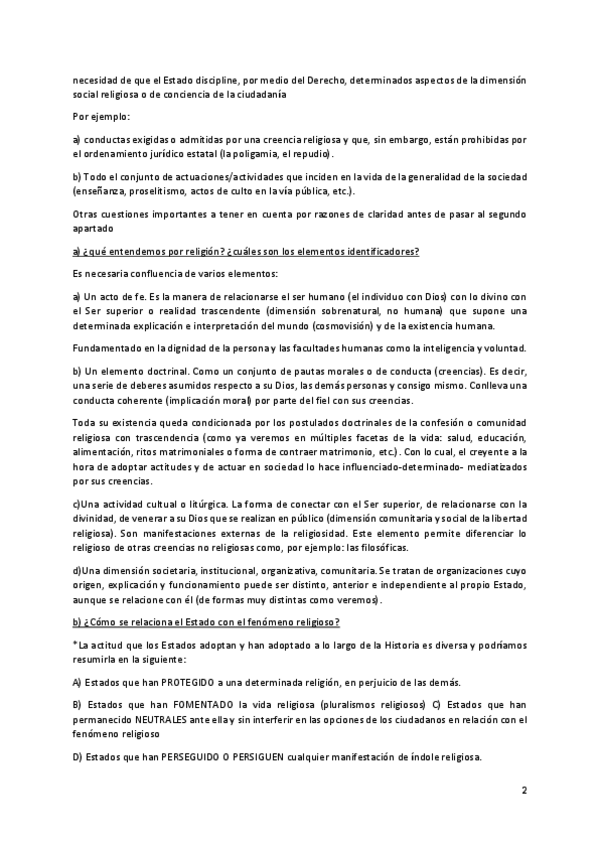 necesidad de que el Estado discipline, por medio del Derecho, determinados aspectos de la dimensión social religiosa o de conciencia de la ciudadanía

Por ejemplo:

a) conductas exigidas o admitidas por una creencia religiosa y que, sin embargo, están prohibidas por el ordenamiento jurídico estatal (la poligamia, el repudio).

b) Todo el conjunto de actuaciones/actividades que inciden en la vida de la generalidad de la sociedad (enseñanza, proselitismo, actos de culto en la vía pública, etc.).

Otras cuestiones importantes a tener en cuenta por razones de claridad antes de pasar al segundo apartado

a) ¿qué entendemos por religión? ¿cuáles son los elementos identificadores?

Es necesaria confluencia de varios elementos:

a) Un acto de fe. Es la manera de relacionarse el ser humano (el individuo con Dios) con lo divino con el Ser superior o realidad trascendente (dimensión sobrenatural, no humana) que supone una determinada explicación e interpretación del mundo (cosmovisión) y de la existencia humana.

Fundamentado en la dignidad de la persona y las facultades humanas como la inteligencia y voluntad.

b) Un elemento doctrinal. Como un conjunto de pautas morales o de conducta (creencias). Es decir, una serie de deberes asumidos respecto a su Dios, las demás personas y consigo mismo. Conlleva una conducta coherente (implicación moral) por parte del fiel con sus creencias.

Toda su existencia queda condicionada por los postulados doctrinales de la confesión o comunidad religiosa con trascendencia (como ya veremos en múltiples facetas de la vida: salud, educación, alimentación, ritos matrimoniales o forma de contraer matrimonio, etc.). Con lo cual, el creyente a la hora de adoptar actitudes y de actuar en sociedad lo hace influenciado-determinado- mediatizados por sus creencias.

c)Una actividad cultual o litúrgica. La forma de conectar con el Ser superior, de relacionarse con la divinidad, de venerar a su Dios que se realizan en público (dimensión comunitaria y social de la libertad religiosa). Son manifestaciones externas de la religiosidad. Este elemento permite diferenciar lo religioso de otras creencias no religiosas como, por ejemplo: las filosóficas.

d)Una dimensión societaria, institucional, organizativa, comunitaria. Se tratan de organizaciones cuyo origen, explicación y funcionamiento puede ser distinto, anterior e independiente al propio Estado, aunque se relacione con él (de formas muy distintas como veremos).

b) ¿Cómo se relaciona el Estado con el fenómeno religioso?

*La actitud que los Estados adoptan y han adoptado a lo largo de la Historia es diversa y podríamos resumirla en la siguiente:

A) Estados que han PROTEGIDO a una determinada religión, en perjuicio de las demás.

B) Estados que han FOMENTADO la vida religiosa (pluralismos religiosos) C) Estados que han permanecido NEUTRALES ante ella y sin interferir en las opciones de los ciudadanos en relación con el fenómeno religioso

D) Estados que han PERSEGUIDO O PERSIGUEN cualquier manifestación de índole religiosa.

2